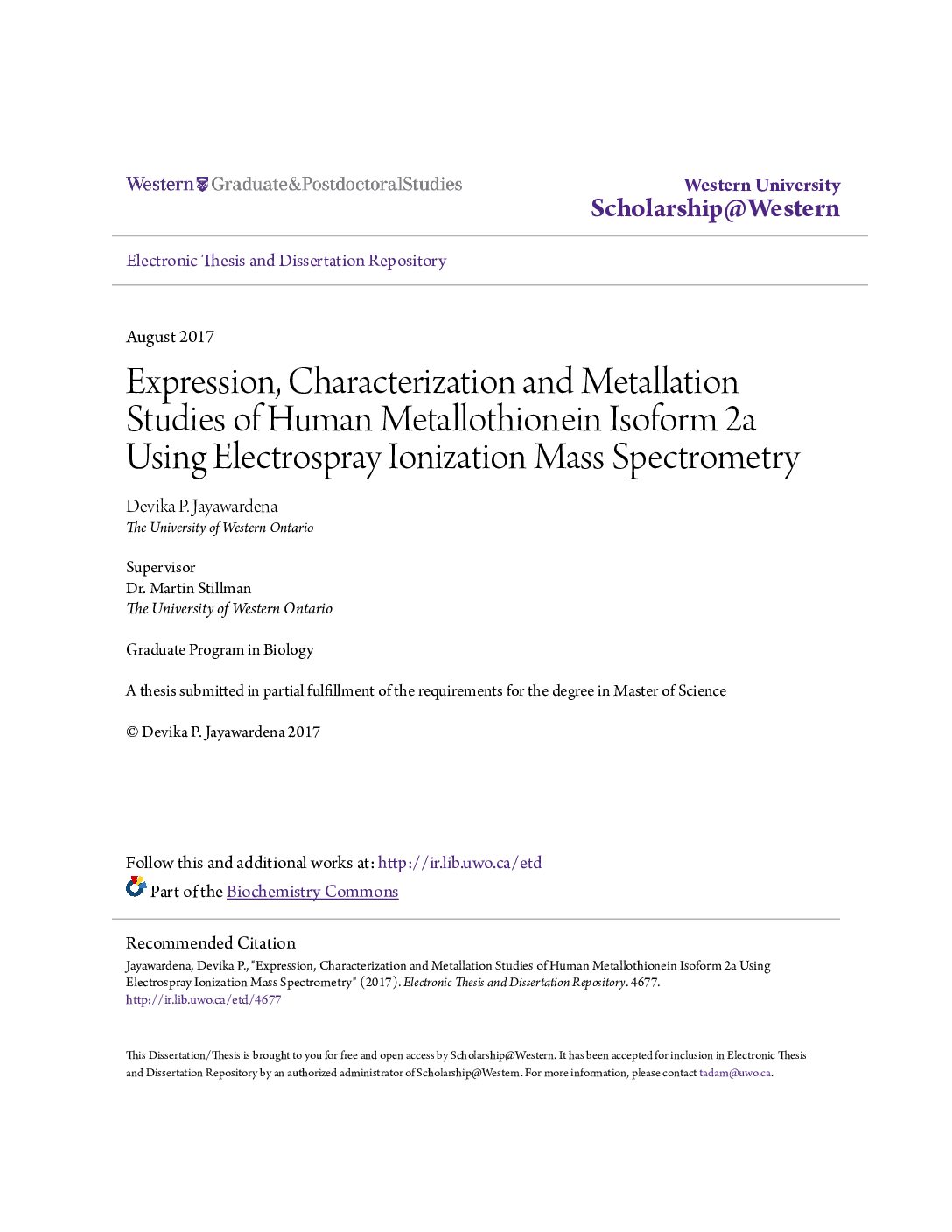 Western Graduate&PostdoctoralStudies

Western University
Scholarship@Western

Electronic Thesis and Dissertation Repository

August 2017

Expression, Characterization and Metallation Studies of Human Metallothionein Isoform 2a Using Electrospray Ionization Mass Spectrometry

Devika P. Jayawardena
The University of Western Ontario

Supervisor
Dr. Martin Stillman
The University of Western Ontario

Graduate Program in Biology

A thesis submitted in partial fulfillment of the requirements for the degree in Master of Science

© Devika P. Jayawardena 2017

Follow this and additional works at: http://ir.lib.uwo.ca/etd

Part of the Biochemistry Commons

Recommended Citation
Jayawardena, Devika P., "Expression, Characterization and Metallation Studies of Human Metallothionein Isoform 2a Using Electrospray Ionization Mass Spectrometry" (2017). Electronic Thesis and Dissertation Repository. 4677.
http://ir.lib.uwo.ca/etd/4677

This Dissertation/Thesis is brought to you for free and open access by Scholarship@Western. It has been accepted for inclusion in Electronic Thesis and Dissertation Repository by an authorized administrator of Scholarship@Western. For more information, please contact tadam@uwo.ca.